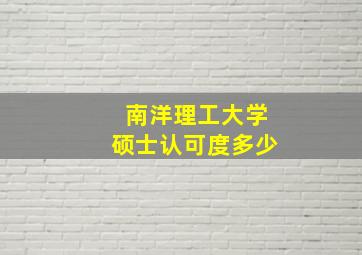 南洋理工大学
硕士认可度多少